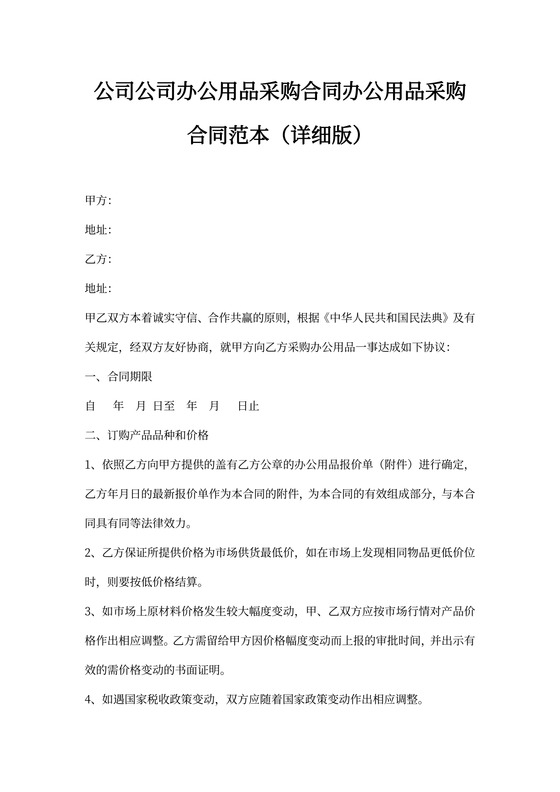 公司公司办公用品采购合同办公用品采购合同范本（详细版）

甲方：

地址：

乙方：

地址：

甲乙双方本着诚实守信、合作共赢的原则，根据《中华人民共和国民法典》及有关规定，经双方友好协商，就甲方向乙方采购办公用品一事达成如下协议：

一、合同期限

自　年　月 日至　年　月　日止

二、订购产品品种和价格

1、依照乙方向甲方提供的盖有乙方公章的办公用品报价单（附件）进行确定，乙方年月日的最新报价单作为本合同的附件，为本合同的有效组成部分，与本合同具有同等法律效力。

2、乙方保证所提供价格为市场供货最低价，如在市场上发现相同物品更低价位时，则要按低价格结算。

3、如市场上原材料价格发生较大幅度变动，甲、乙双方应按市场行情对产品价格作出相应调整。乙方需留给甲方因价格幅度变动而上报的审批时间，并出示有效的需价格变动的书面证明。

4、如遇国家税收政策变动，双方应随着国家政策变动作出相应调整。